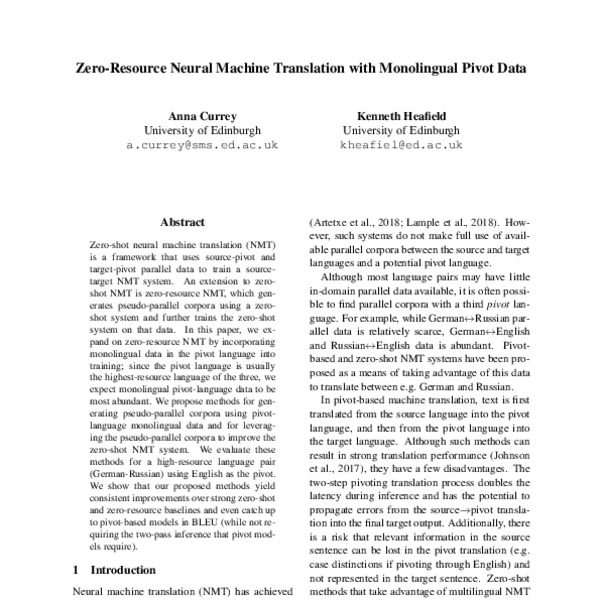 Zero-Resource Neural Machine Translation with Monolingual Pivot Data

Anna Currey
University of Edinburgh
a.currey@sms.ed.ac.uk

Kenneth Heafield
University of Edinburgh
kheafiel@ed.ac.uk

Abstract

Zero-shot neural machine translation (NMT) is a framework that uses source-pivot and target-pivot parallel data to train a source-target NMT system. An extension to zero-shot NMT is zero-resource NMT, which generates pseudo-parallel corpora using a zero-shot system and further trains the zero-shot system on that data. In this paper, we expand on zero-resource NMT by incorporating monolingual data in the pivot language into training; since the pivot language is usually the highest-resource language of the three, we expect monolingual pivot-language data to be most abundant. We propose methods for generating pseudo-parallel corpora using pivot-language monolingual data and for leveraging the pseudo-parallel corpora to improve the zero-shot NMT system. We evaluate these methods for a high-resource language pair (German-Russian) using English as the pivot. We show that our proposed methods yield consistent improvements over strong zero-shot and zero-resource baselines and even catch up to pivot-based models in BLEU (while not requiring the two-pass inference that pivot models require).

1 Introduction

Neural machine translation (NMT) has achieved

(Artetxe et al., 2018; Lample et al., 2018). However, such systems do not make full use of available parallel corpora between the source and target languages and a potential pivot language.

Although most language pairs may have little in-domain parallel data available, it is often possible to find parallel corpora with a third pivot language. For example, while German↔Russian parallel data is relatively scarce, German↔English and Russian↔English data is abundant. Pivot-based and zero-shot NMT systems have been proposed as a means of taking advantage of this data to translate between e.g. German and Russian.

In pivot-based machine translation, text is first translated from the source language into the pivot language, and then from the pivot language into the target language. Although such methods can result in strong translation performance (Johnson et al., 2017), they have a few disadvantages. The two-step pivoting translation process doubles the latency during inference and has the potential to propagate errors from the source→pivot translation into the final target output. Additionally, there is a risk that relevant information in the source sentence can be lost in the pivot translation (e.g. case distinctions if pivoting through English) and not represented in the target sentence. Zero-shot methods that take advantage of multilingual NMT